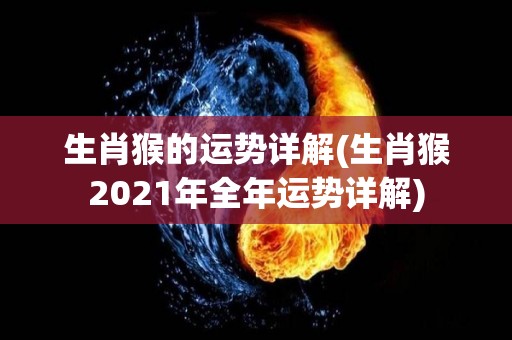 生肖猴的运势详解(生肖猴2021年全年运势详解)